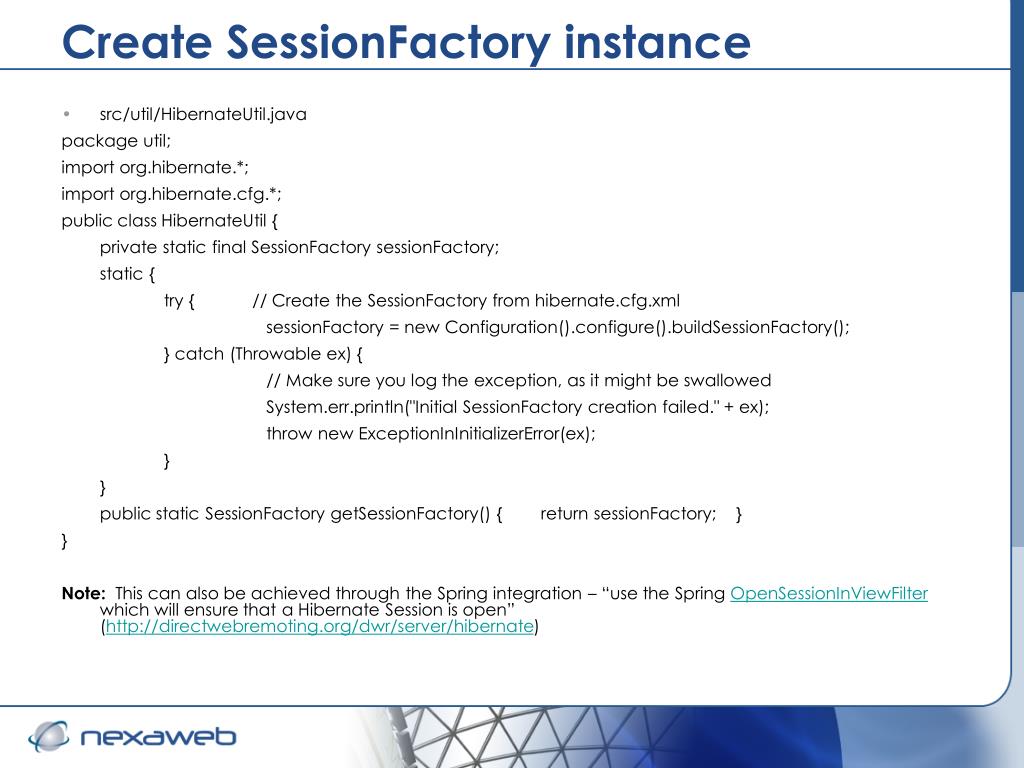 Create SessionFactory instance

• src/util/HibernateUtil.java

package util;

import org.hibernate.*;

import org.hibernate.cfg.*;

public class HibernateUtil {

private static final SessionFactory sessionFactory;

static {

try { // Create the SessionFactory from hibernate.cfg.xml

sessionFactory = new Configuration().configure().buildSessionFactory();

} catch (Throwable ex) {

// Make sure you log the exception, as it might be swallowed

System.err.println("Initial SessionFactory creation failed." + ex);

throw new ExceptionInInitializerError(ex);

}

}

public static SessionFactory getSessionFactory() { return sessionFactory; }

}

Note: This can also be achieved through the Spring integration – “use the Spring OpenSessionInViewFilter which will ensure that a Hibernate Session is open” (http://directwebremoting.org/dwr/server/hibernate)

nexaweb